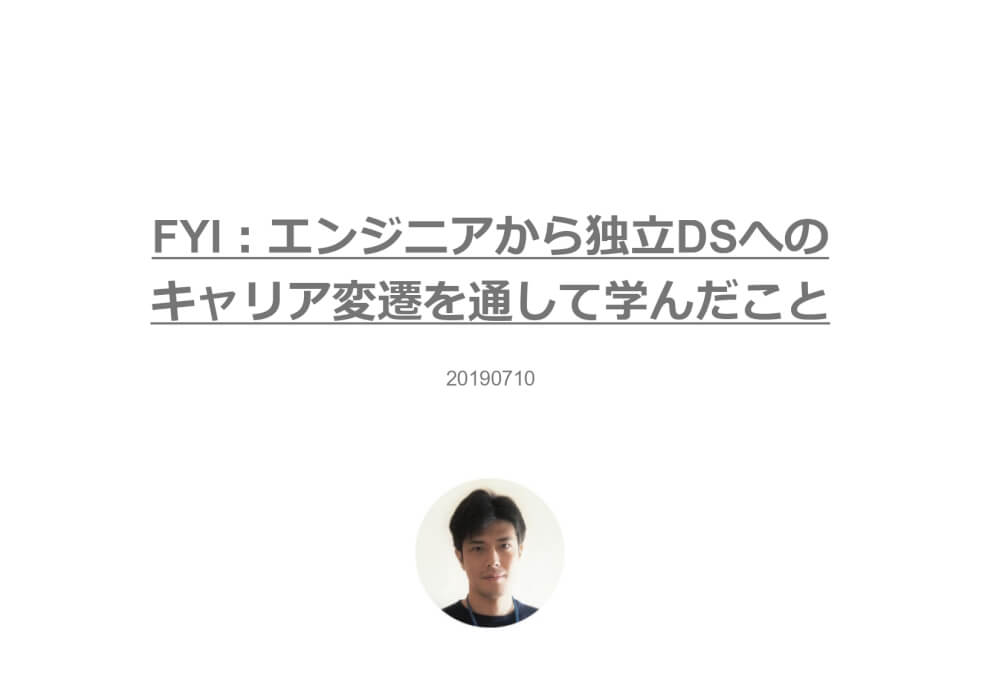 FYI：エンジニアから独立DSへのキャリア変遷を通して学んだこと

20190710